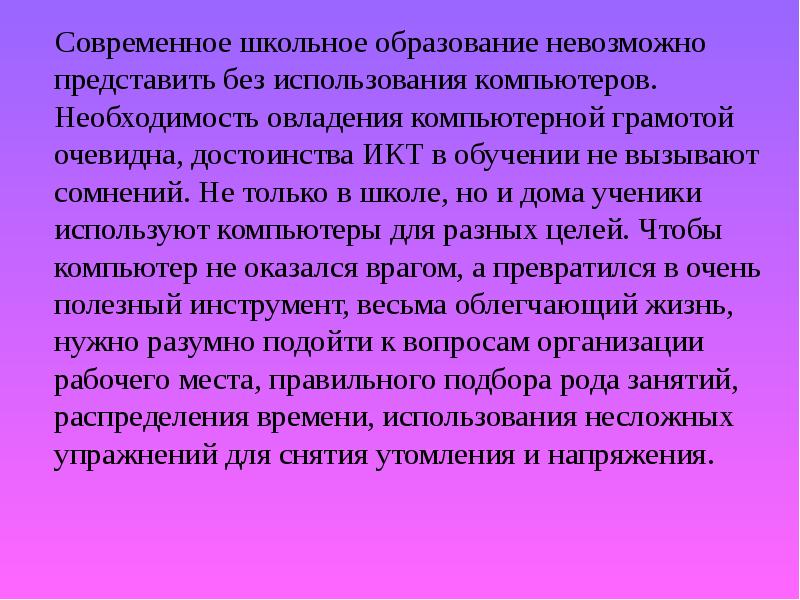 Современное школьное образование невозможно представить без использования компьютеров. Необходимость овладения компьютерной грамотой очевидна, достоинства ИКТ в обучении не вызывают сомнений. Не только в школе, но и дома ученики используют компьютеры для разных целей. Чтобы компьютер не оказался врагом, а превратился в очень полезный инструмент, весьма облегчающий жизнь, нужно разумно подойти к вопросам организации рабочего места, правильного подбора рода занятий, распределения времени, использования несложных упражнений для снятия утомления и напряжения.